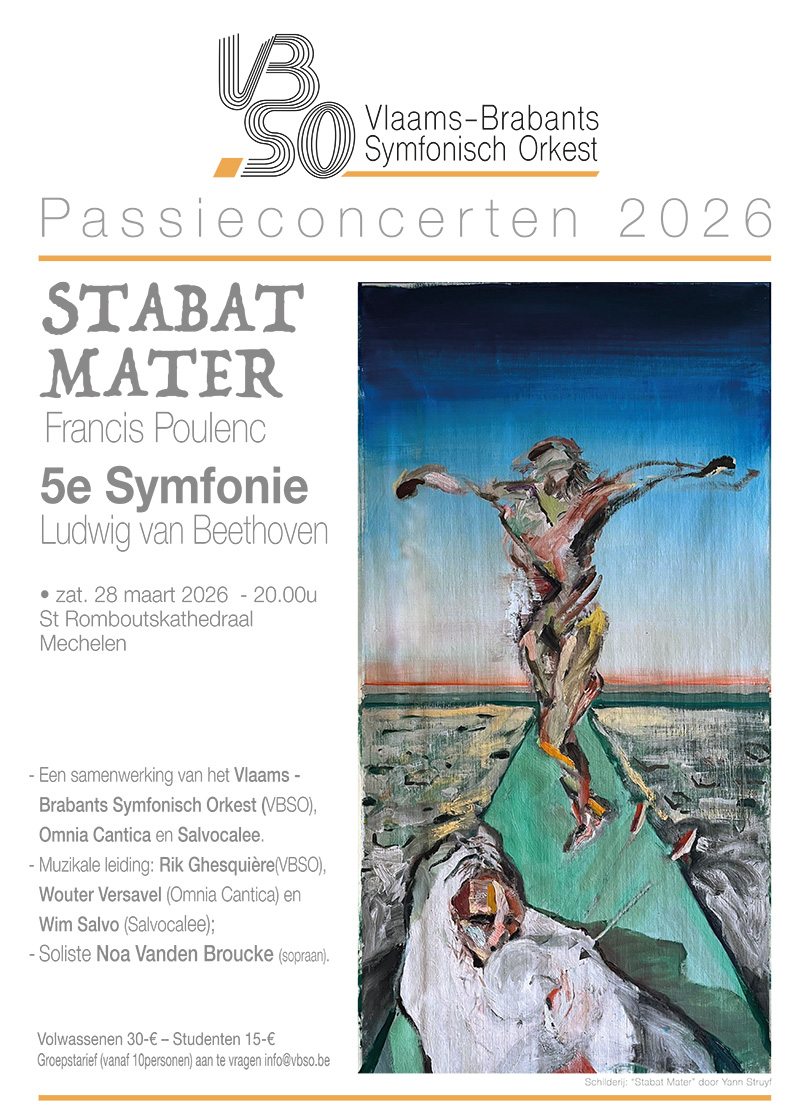 VBSO
Vlaams-Brabants
Symfonisch Orkest

Passieconcerten 2026

STABAT MATER
Francis Poulenc

5e Symfonie
Ludwig van Beethoven

• zat. 28 maart 2026 - 20.00u
St Romboutskathedraal
Mechelen

- Een samenwerking van het Vlaams - Brabants Symfonisch Orkest (VBSO), Omnia Cantica en Salvocalee.
- Muzikale leiding: Rik Ghesquière(VBSO), Wouter Versavel (Omnia Cantica) en Wim Salvo (Salvocalee);
- Soliste Noa Vanden Broucke (sopraan).

Volwassenen 30-€ – Studenten 15-€
Groepstarief (vanaf 10personen) aan te vragen info@vbso.be

Schilderij: "Stabat Mater" door Yann Struyf